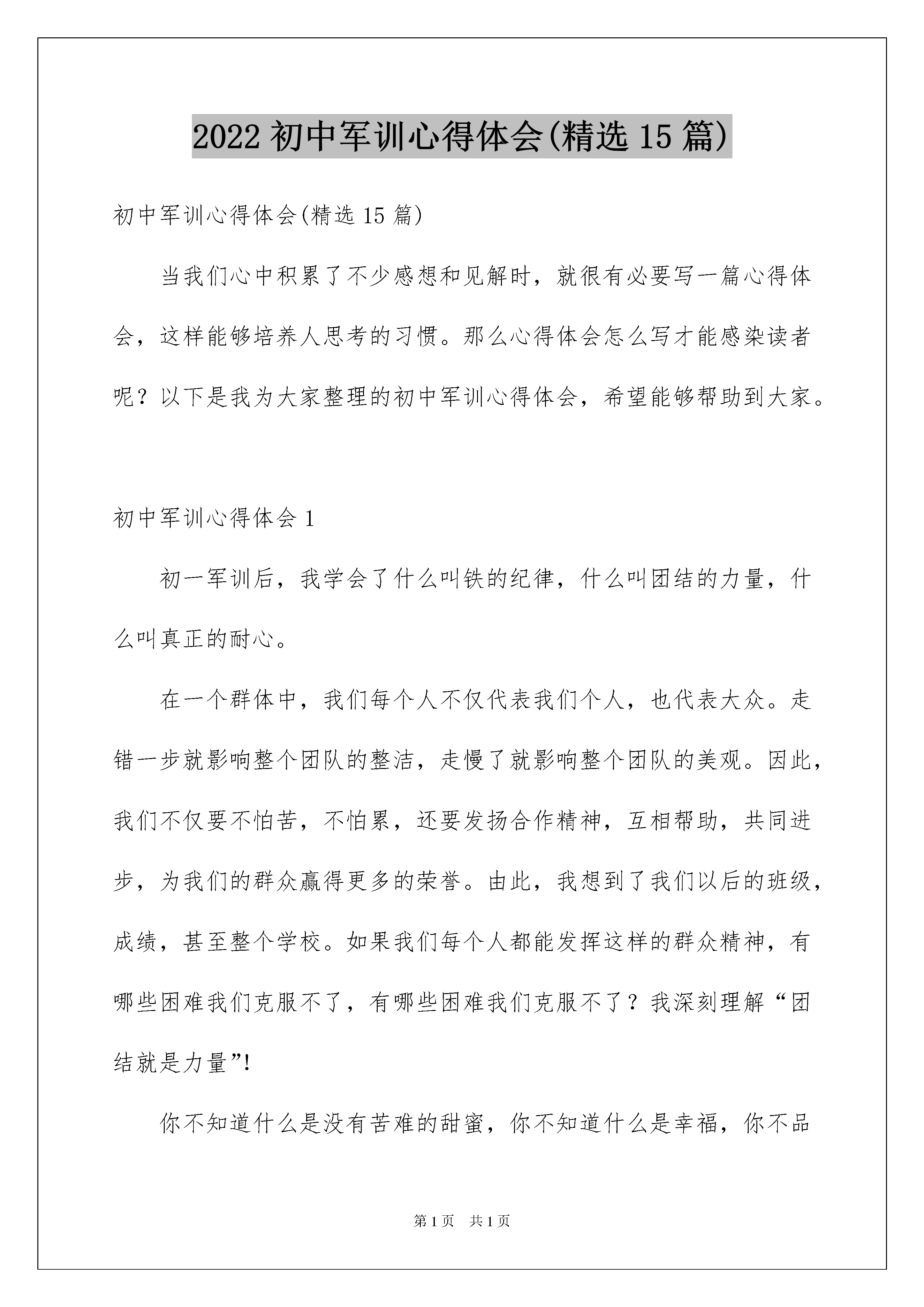 2022 初中军训心得体会(精选 15 篇)

初中军训心得体会(精选 15 篇)

当我们心中积累了不少感想和见解时，就很有必要写一篇心得体会，这样能够培养人思考的习惯。那么心得体会怎么写才能感染读者呢？以下是我为大家整理的初中军训心得体会，希望能够帮助到大家。

初中军训心得体会 1

初一军训后，我学会了什么叫铁的纪律，什么叫团结的力量，什么叫真正的耐心。

在一个群体中，我们每个人不仅代表我们个人，也代表大众。走错一步就影响整个团队的整洁，走慢了就影响整个团队的美观。因此，我们不仅要不怕苦，不怕累，还要发扬合作精神，互相帮助，共同进步，为我们的群众赢得更多的荣誉。由此，我想到了我们以后的班级，成绩，甚至整个学校。如果我们每个人都能发挥这样的群众精神，有哪些困难我们克服不了，有哪些困难我们克服不了？我深刻理解“团结就是力量”!

你不知道什么是没有苦难的甜蜜，你不知道什么是幸福，你不品

第 1 页　共 1 页